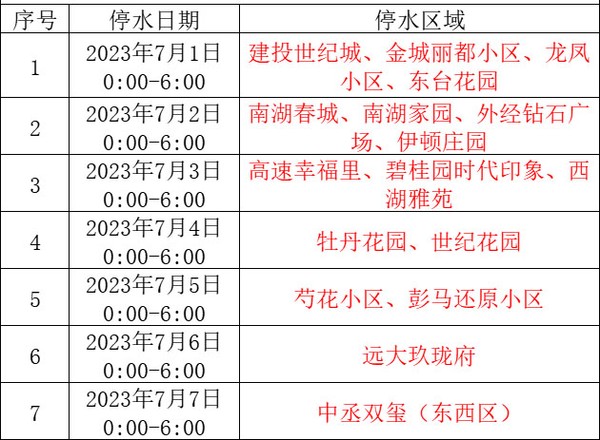 | 序号 | 停水日期 | 停水区域 |
|---|---|---|
| 1 | 2023年7月1日 0:00-6:00 | 建投世纪城、金城丽都小区、龙凤小区、东台花园 |
| 2 | 2023年7月2日 0:00-6:00 | 南湖春城、南湖家园、外经钻石广场、伊顿庄园 |
| 3 | 2023年7月3日 0:00-6:00 | 高速幸福里、碧桂园时代印象、西湖雅苑 |
| 4 | 2023年7月4日 0:00-6:00 | 牡丹花园、世纪花园 |
| 5 | 2023年7月5日 0:00-6:00 | 芍花小区、彭马还原小区 |
| 6 | 2023年7月6日 0:00-6:00 | 远大玖珑府 |
| 7 | 2023年7月7日 0:00-6:00 | 中丞双玺（东西区） |